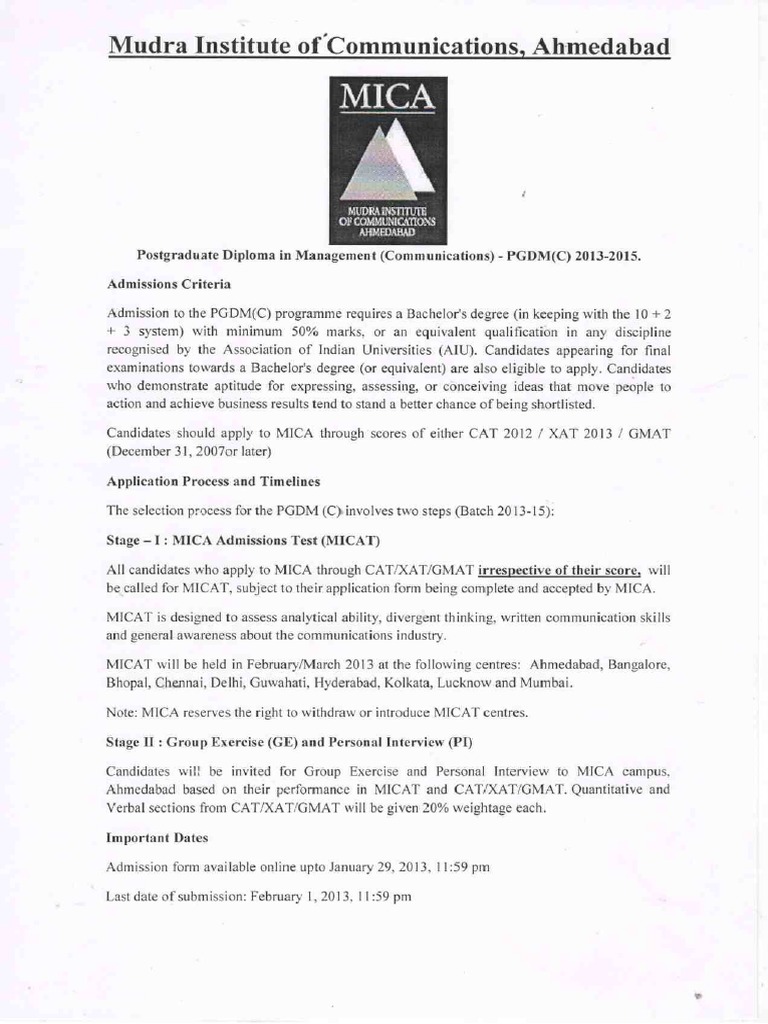 Mudra Institute of Communications, Ahmedabad

MICA

MUDRA INSTITUTE OF COMMUNICATIONS AHMEDABAD

Postgraduate Diploma in Management (Communications) - PGDM(C) 2013-2015.

Admissions Criteria

Admission to the PGDM(C) programme requires a Bachelor's degree (in keeping with the 10 + 2 + 3 system) with minimum 50% marks, or an equivalent qualification in any discipline recognised by the Association of Indian Universities (AIU). Candidates appearing for final examinations towards a Bachelor's degree (or equivalent) are also eligible to apply. Candidates who demonstrate aptitude for expressing, assessing, or conceiving ideas that move people to action and achieve business results tend to stand a better chance of being shortlisted.

Candidates should apply to MICA through scores of either CAT 2012 / XAT 2013 / GMAT (December 31, 2007or later)

Application Process and Timelines

The selection process for the PGDM (C) involves two steps (Batch 2013-15):

Stage – I : MICA Admissions Test (MICAT)

All candidates who apply to MICA through CAT/XAT/GMAT irrespective of their score, will be called for MICAT, subject to their application form being complete and accepted by MICA.

MICAT is designed to assess analytical ability, divergent thinking, written communication skills and general awareness about the communications industry.

MICAT will be held in February/March 2013 at the following centres: Ahmedabad, Bangalore, Bhopal, Chennai, Delhi, Guwahati, Hyderabad, Kolkata, Lucknow and Mumbai.

Note: MICA reserves the right to withdraw or introduce MICAT centres.

Stage II : Group Exercise (GE) and Personal Interview (PI)

Candidates will be invited for Group Exercise and Personal Interview to MICA campus, Ahmedabad based on their performance in MICAT and CAT/XAT/GMAT. Quantitative and Verbal sections from CAT/XAT/GMAT will be given 20% weightage each.

Important Dates

Admission form available online upto January 29, 2013, 11:59 pm

Last date of submission: February 1, 2013, 11:59 pm